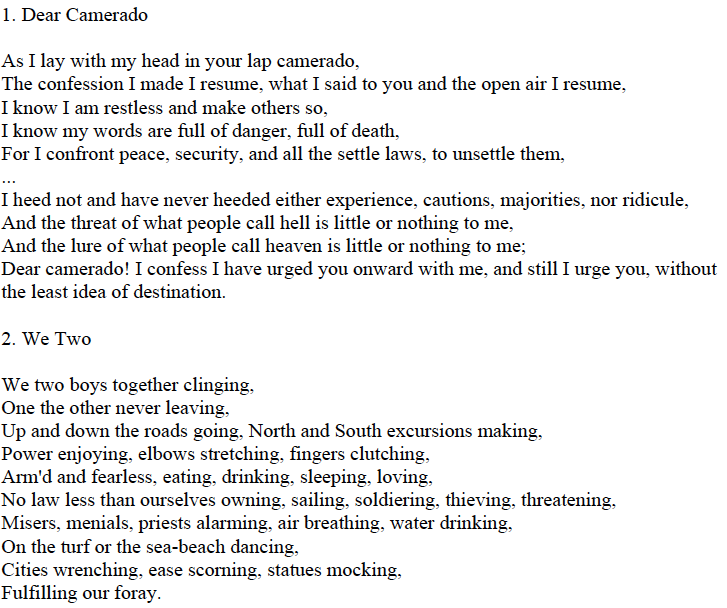 1. Dear Camerado

As I lay with my head in your lap camerado,
The confession I made I resume, what I said to you and the open air I resume,
I know I am restless and make others so,
I know my words are full of danger, full of death,
For I confront peace, security, and all the settle laws, to unsettle them,
...
I heed not and have never heeded either experience, cautions, majorities, nor ridicule,
And the threat of what people call hell is little or nothing to me,
And the lure of what people call heaven is little or nothing to me;
Dear camerado! I confess I have urged you onward with me, and still I urge you, without the least idea of destination.

2. We Two

We two boys together clinging,
One the other never leaving,
Up and down the roads going, North and South excursions making,
Power enjoying, elbows stretching, fingers clutching,
Arm'd and fearless, eating, drinking, sleeping, loving,
No law less than ourselves owning, sailing, soldiering, thieving, threatening,
Misers, menials, priests alarming, air breathing, water drinking,
On the turf or the sea-beach dancing,
Cities wrenching, ease scorning, statues mocking,
Fulfilling our foray.